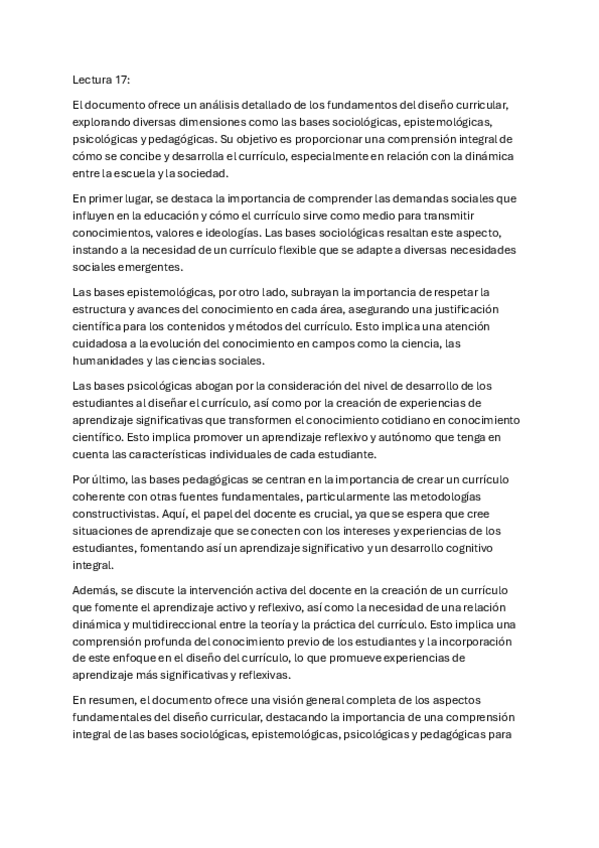 Lectura 17:

El documento ofrece un análisis detallado de los fundamentos del diseño curricular, explorando diversas dimensiones como las bases sociológicas, epistemológicas, psicológicas y pedagógicas. Su objetivo es proporcionar una comprensión integral de cómo se concibe y desarrolla el currículo, especialmente en relación con la dinámica entre la escuela y la sociedad.

En primer lugar, se destaca la importancia de comprender las demandas sociales que influyen en la educación y cómo el currículo sirve como medio para transmitir conocimientos, valores e ideologías. Las bases sociológicas resaltan este aspecto, instando a la necesidad de un currículo flexible que se adapte a diversas necesidades sociales emergentes.

Las bases epistemológicas, por otro lado, subrayan la importancia de respetar la estructura y avances del conocimiento en cada área, asegurando una justificación científica para los contenidos y métodos del currículo. Esto implica una atención cuidadosa a la evolución del conocimiento en campos como la ciencia, las humanidades y las ciencias sociales.

Las bases psicológicas abogan por la consideración del nivel de desarrollo de los estudiantes al diseñar el currículo, así como por la creación de experiencias de aprendizaje significativas que transformen el conocimiento cotidiano en conocimiento científico. Esto implica promover un aprendizaje reflexivo y autónomo que tenga en cuenta las características individuales de cada estudiante.

Por último, las bases pedagógicas se centran en la importancia de crear un currículo coherente con otras fuentes fundamentales, particularmente las metodologías constructivistas. Aquí, el papel del docente es crucial, ya que se espera que cree situaciones de aprendizaje que se conecten con los intereses y experiencias de los estudiantes, fomentando así un aprendizaje significativo y un desarrollo cognitivo integral.

Además, se discute la intervención activa del docente en la creación de un currículo que fomente el aprendizaje activo y reflexivo, así como la necesidad de una relación dinámica y multidireccional entre la teoría y la práctica del currículo. Esto implica una comprensión profunda del conocimiento previo de los estudiantes y la incorporación de este enfoque en el diseño del currículo, lo que promueve experiencias de aprendizaje más significativas y reflexivas.

En resumen, el documento ofrece una visión general completa de los aspectos fundamentales del diseño curricular, destacando la importancia de una comprensión integral de las bases sociológicas, epistemológicas, psicológicas y pedagógicas para